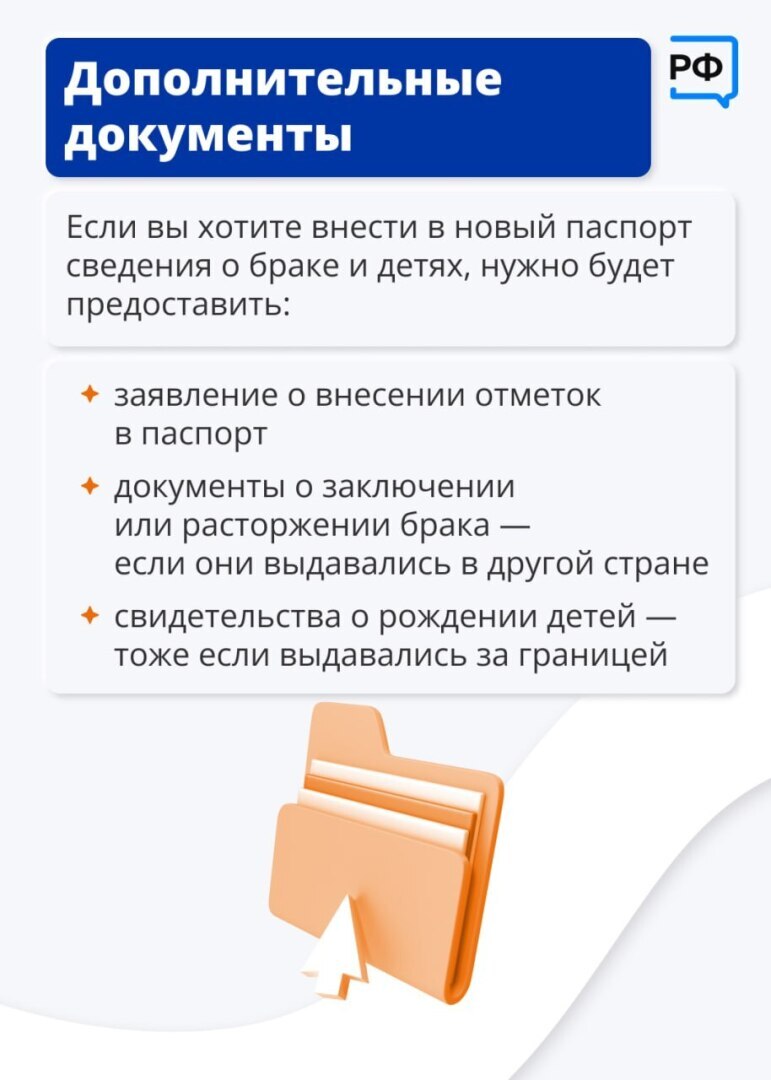 Дополнительные документы

РФ

Если вы хотите внести в новый паспорт сведения о браке и детях, нужно будет предоставить:

✦ заявление о внесении отметок в паспорт

✦ документы о заключении или расторжении брака — если они выдавались в другой стране

✦ свидетельства о рождении детей — тоже если выдавались за границей